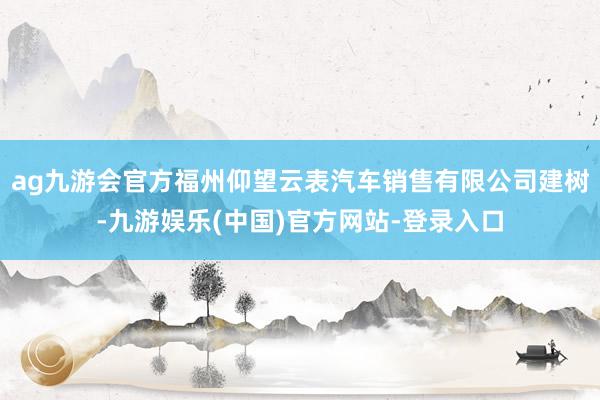 ag九游会官方福州仰望云表汽车销售有限公司建树-九游娱乐(中国)官方网站-登录入口